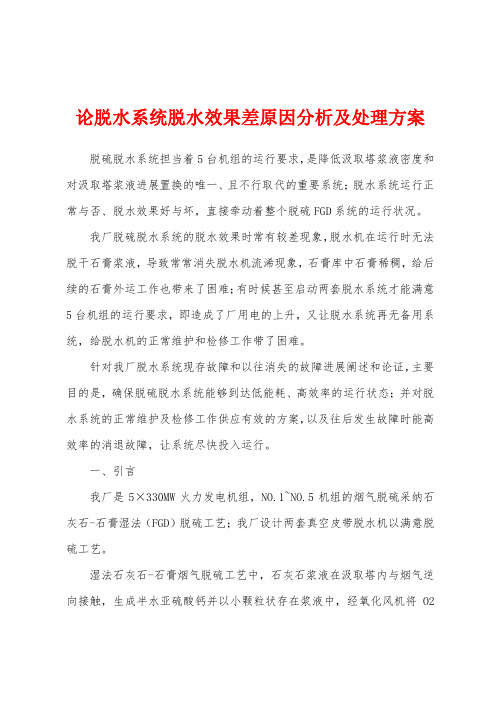 论脱水系统脱水效果差原因分析及处理方案

脱硫脱水系统担当着5台机组的运行要求，是降低汲取塔浆液密度和对汲取塔浆液进展置换的唯一、且不行取代的重要系统；脱水系统运行正常与否、脱水效果好与坏，直接牵动着整个脱硫FGD系统的运行状况。

我厂脱硫脱水系统的脱水效果时常有较差现象，脱水机在运行时无法脱干石膏浆液，导致常常消失脱水机流浠现象，石膏库中石膏稀稠，给后续的石膏外运工作也带来了困难；有时候甚至启动两套脱水系统才能满意5台机组的运行要求，即造成了厂用电的上升，又让脱水系统再无备用系统，给脱水机的正常维护和检修工作带了困难。

针对我厂脱水系统现存故障和以往消失的故障进展阐述和论证，主要目的是，确保脱硫脱水系统能够到达低能耗、高效率的运行状态；并对脱水系统的正常维护及检修工作供应有效的方案，以及往后发生故障时能高效率的消退故障，让系统尽快投入运行。

一、引言

我厂是5×330MW火力发电机组，NO.1~NO.5机组的烟气脱硫采纳石灰石-石膏湿法（FGD）脱硫工艺；我厂设计两套真空皮带脱水机以满意脱硫工艺。

湿法石灰石-石膏烟气脱硫工艺中，石灰石浆液在汲取塔内与烟气逆向接触，生成半水亚硫酸钙并以小颗粒状存在浆液中，经氧化风机将 O2